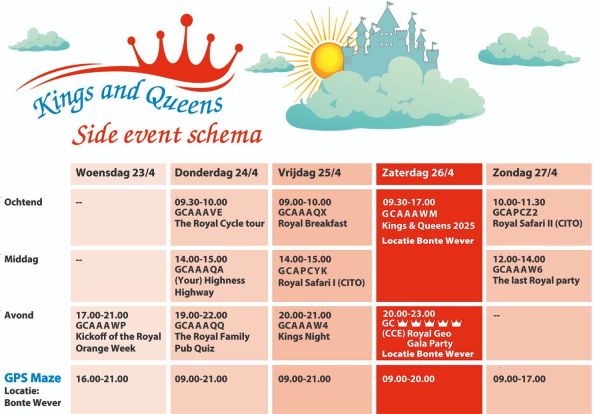 Kings and Queens
Side event schema

| | Woensdag 23/4 | Donderdag 24/4 | Vrijdag 25/4 | Zaterdag 26/4 | Zondag 27/4 |
|---|---|---|---|---|---|
| Ochtend | -- | 09.30-10.00 GCAAAVE The Royal Cycle tour | 09.00-10.00 GCAAAQX Royal Breakfast | 09.30-17.00 GCAAAWM Kings & Queens 2025 Locatie Bonte Wever | 10.00-11.30 GCAPCZ2 Royal Safari II (CITO) |
| Middag | -- | 14.00-15.00 GCAAAQA (Your) Highness Highway | 14.00-15.00 GCAPCYK Royal Safari I (CITO) | | 12.00-14.00 GCAAAW6 The last Royal party |
| Avond | 17.00-21.00 GCAAAWP Kickoff of the Royal Orange Week | 19.00-22.00 GCAAAQQ The Royal Family Pub Quiz | 20.00-21.00 GCAAAW4 Kings Night | 20.00-23.00 GC (CCE) Royal Geo Gala Party Locatie Bonte Wever | -- |
| GPS Maze Locatie: Bonte Wever | 16.00-21.00 | 09.00-21.00 | 09.00-21.00 | 09.00-20.00 | 09.00-17.00 |